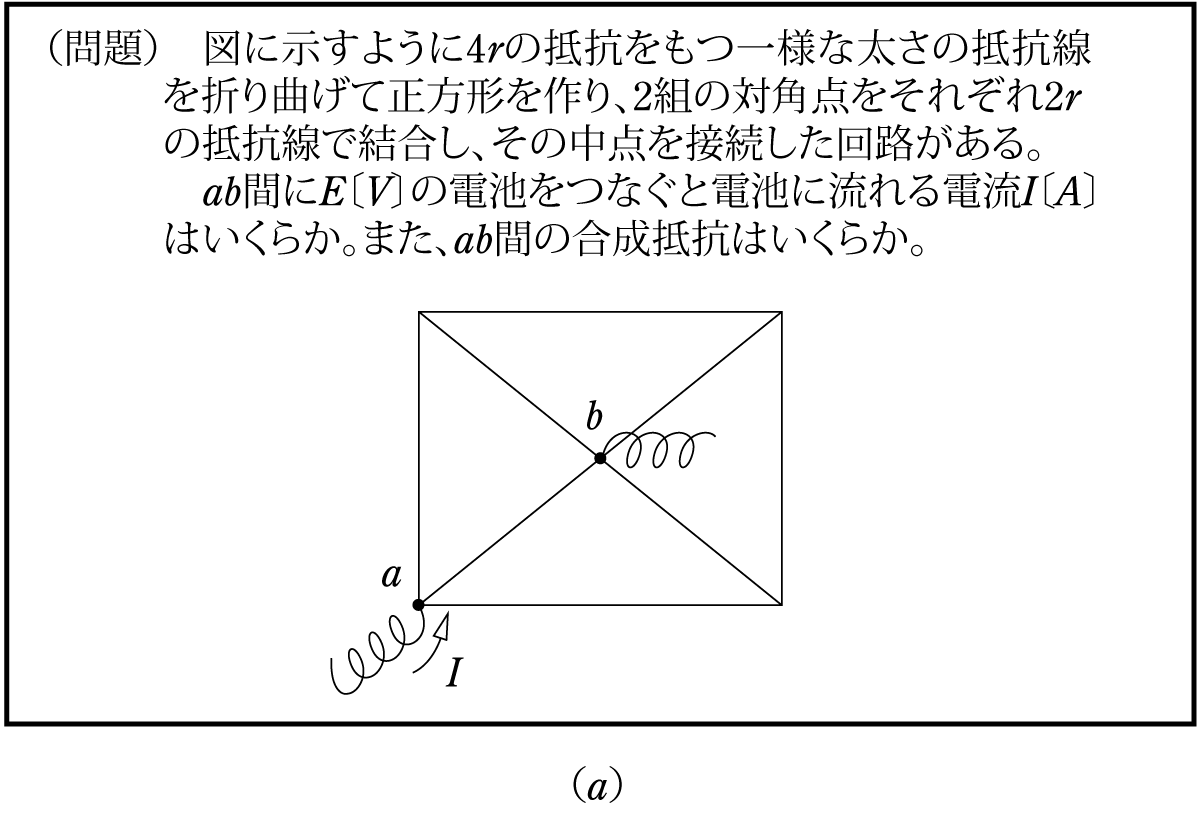 （問題）　図に示すように$4r$の抵抗をもつ一様な太さの抵抗線を折り曲げて正方形を作り、2組の対角点をそれぞれ$2r$の抵抗線で結合し、その中点を接続した回路がある。

　$ab$間に$E$〔$V$〕の電池をつなぐと電池に流れる電流$I$〔$A$〕はいくらか。また、$ab$間の合成抵抗はいくらか。

$b$

$a$

$I$

（$a$）